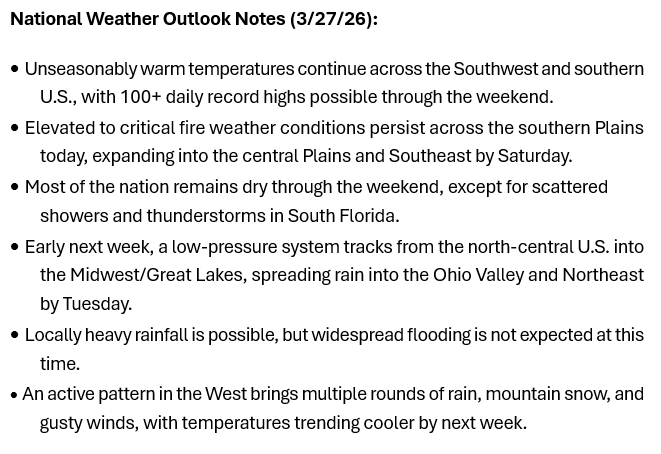 National Weather Outlook Notes (3/27/26):

• Unseasonably warm temperatures continue across the Southwest and southern U.S., with 100+ daily record highs possible through the weekend.
• Elevated to critical fire weather conditions persist across the southern Plains today, expanding into the central Plains and Southeast by Saturday.
• Most of the nation remains dry through the weekend, except for scattered showers and thunderstorms in South Florida.
• Early next week, a low-pressure system tracks from the north-central U.S. into the Midwest/Great Lakes, spreading rain into the Ohio Valley and Northeast by Tuesday.
• Locally heavy rainfall is possible, but widespread flooding is not expected at this time.
• An active pattern in the West brings multiple rounds of rain, mountain snow, and gusty winds, with temperatures trending cooler by next week.